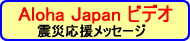 Aloha Japan ビデオ
震災応援メッセージ